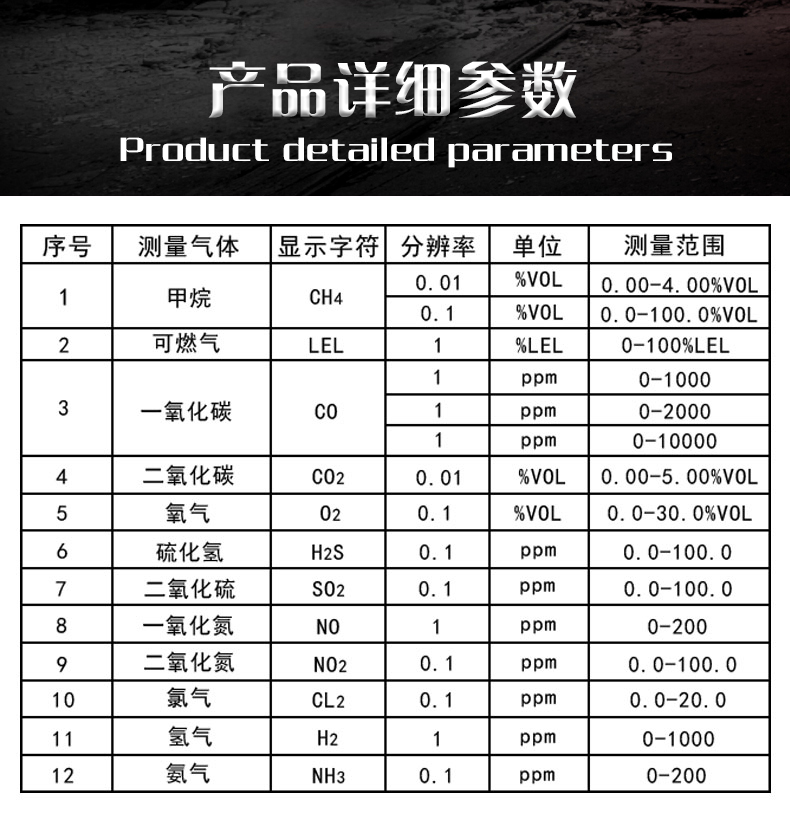 产品详细参数

Product detailed parameters

| 序号 | 测量气体 | 显示字符 | 分辨率 | 单位 | 测量范围 |
|---|---|---|---|---|---|
| 1 | 甲烷 | $CH_4$ | 0.01 | %VOL | 0.00-4.00%VOL |
| | | | 0.1 | %VOL | 0.0-100.0%VOL |
| 2 | 可燃气 | LEL | 1 | %LEL | 0-100%LEL |
| 3 | 一氧化碳 | CO | 1 | ppm | 0-1000 |
| | | | 1 | ppm | 0-2000 |
| | | | 1 | ppm | 0-10000 |
| 4 | 二氧化碳 | $CO_2$ | 0.01 | %VOL | 0.00-5.00%VOL |
| 5 | 氧气 | $O_2$ | 0.1 | %VOL | 0.0-30.0%VOL |
| 6 | 硫化氢 | $H_2S$ | 0.1 | ppm | 0.0-100.0 |
| 7 | 二氧化硫 | $SO_2$ | 0.1 | ppm | 0.0-100.0 |
| 8 | 一氧化氮 | NO | 1 | ppm | 0-200 |
| 9 | 二氧化氮 | $NO_2$ | 0.1 | ppm | 0.0-100.0 |
| 10 | 氯气 | $CL_2$ | 0.1 | ppm | 0.0-20.0 |
| 11 | 氢气 | $H_2$ | 1 | ppm | 0-1000 |
| 12 | 氨气 | $NH_3$ | 0.1 | ppm | 0-200 |